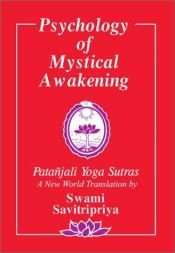 Psychology of Mystical Awakening

Patañjali Yoga Sutras
A New World Translation by
Swami Savitripriya